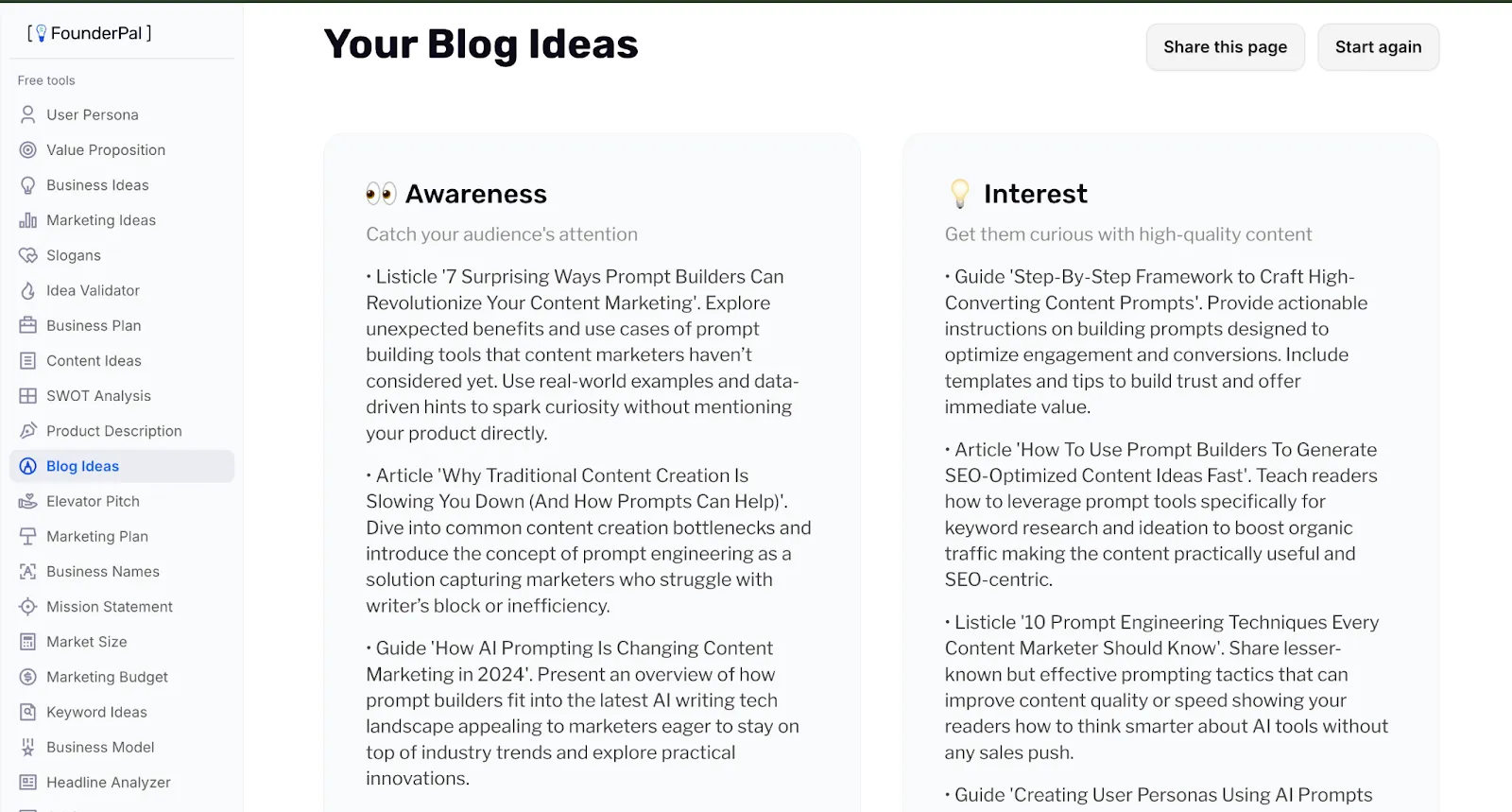 [ FounderPal ]

Free tools

User Persona
Value Proposition
Business Ideas
Marketing Ideas
Slogans
Idea Validator
Business Plan
Content Ideas
SWOT Analysis
Product Description
Blog Ideas
Elevator Pitch
Marketing Plan
Business Names
Mission Statement
Market Size
Marketing Budget
Keyword Ideas
Business Model
Headline Analyzer

Your Blog Ideas

Share this page

Start again

👀 Awareness

Catch your audience's attention

• Listicle '7 Surprising Ways Prompt Builders Can Revolutionize Your Content Marketing'. Explore unexpected benefits and use cases of prompt building tools that content marketers haven't considered yet. Use real-world examples and data-driven hints to spark curiosity without mentioning your product directly.

• Article 'Why Traditional Content Creation Is Slowing You Down (And How Prompts Can Help)'. Dive into common content creation bottlenecks and introduce the concept of prompt engineering as a solution capturing marketers who struggle with writer's block or inefficiency.

• Guide 'How AI Prompting Is Changing Content Marketing in 2024'. Present an overview of how prompt builders fit into the latest AI writing tech landscape appealing to marketers eager to stay on top of industry trends and explore practical innovations.

💡 Interest

Get them curious with high-quality content

• Guide 'Step-By-Step Framework to Craft High-Converting Content Prompts'. Provide actionable instructions on building prompts designed to optimize engagement and conversions. Include templates and tips to build trust and offer immediate value.

• Article 'How To Use Prompt Builders To Generate SEO-Optimized Content Ideas Fast'. Teach readers how to leverage prompt tools specifically for keyword research and ideation to boost organic traffic making the content practically useful and SEO-centric.

• Listicle '10 Prompt Engineering Techniques Every Content Marketer Should Know'. Share lesser-known but effective prompting tactics that can improve content quality or speed showing your readers how to think smarter about AI tools without any sales push.

• Guide 'Creating User Personas Using AI Prompts